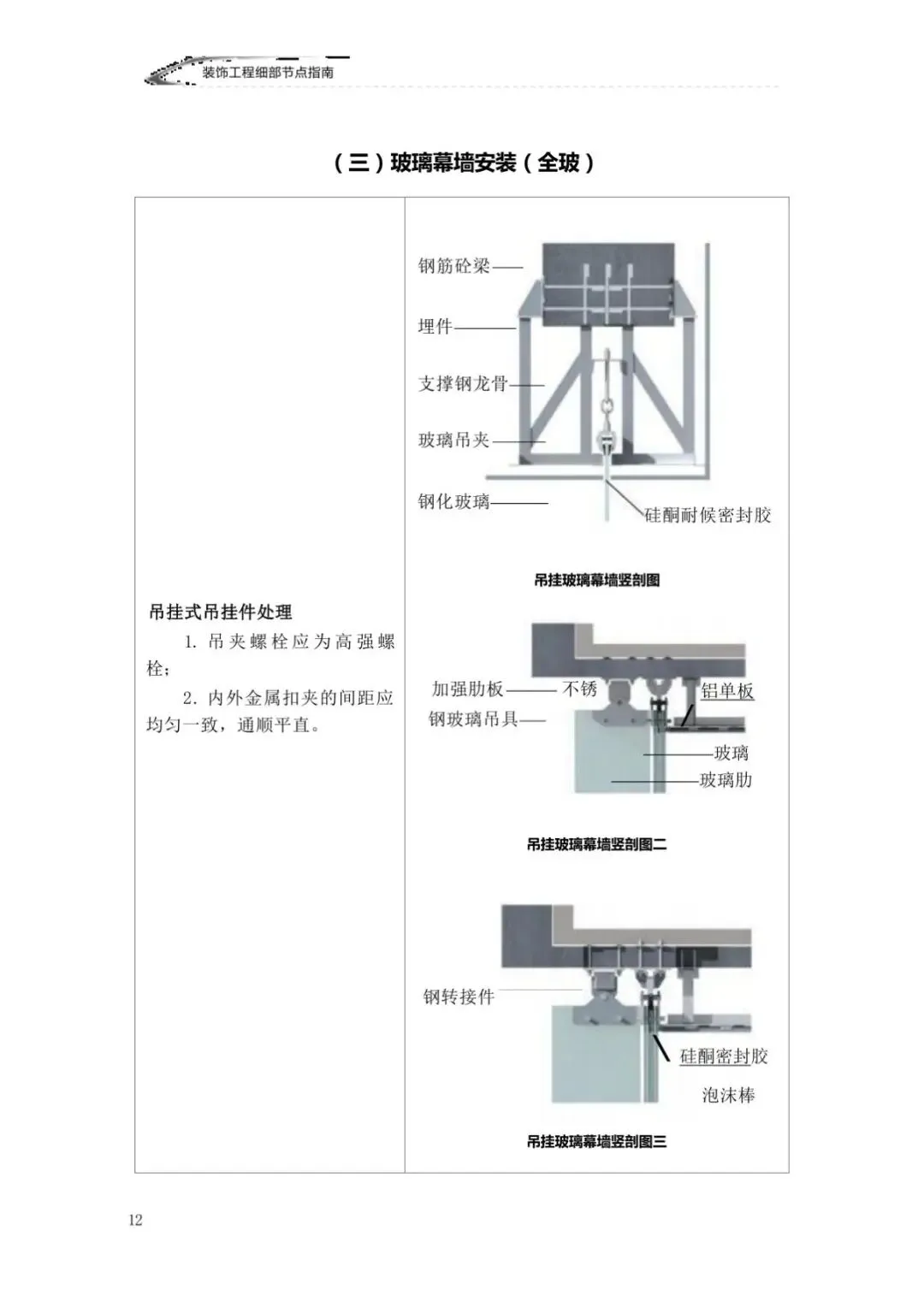 装饰工程细部节点指南

（三）玻璃幕墙安装（全玻）

吊挂式吊挂件处理

1.吊夹螺栓应为高强螺栓；

2.内外金属扣夹的间距应均匀一致，通顺平直。

钢筋砼梁
埋件
支撑钢龙骨
玻璃吊夹
钢化玻璃
硅酮耐候密封胶

吊挂玻璃幕墙竖剖图

加强肋板
不锈钢玻璃吊具
铝单板
玻璃
玻璃肋

吊挂玻璃幕墙竖剖图二

钢转接件
硅酮密封胶
泡沫棒

吊挂玻璃幕墙竖剖图三

12